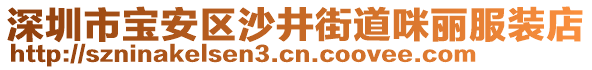 深圳市宝安区沙井街道咪丽服装店
http://szninakelsen3.cn.coovee.com